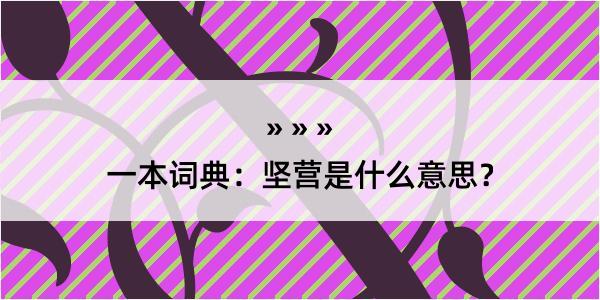 » » »
一本词典：坚营是什么意思？